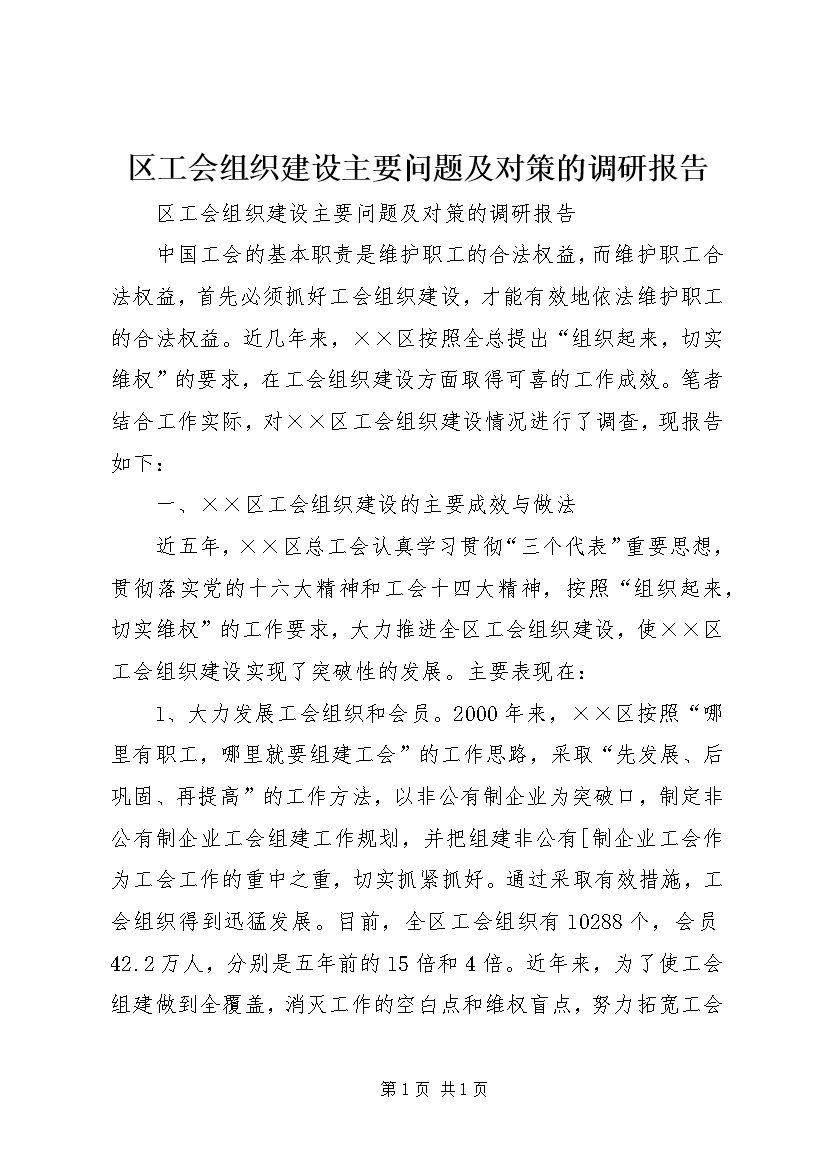 区工会组织建设主要问题及对策的调研报告

区工会组织建设主要问题及对策的调研报告

中国工会的基本职责是维护职工的合法权益，而维护职工合法权益，首先必须抓好工会组织建设，才能有效地依法维护职工的合法权益。近几年来，××区按照全总提出“组织起来，切实维权”的要求，在工会组织建设方面取得可喜的工作成效。笔者结合工作实际，对××区工会组织建设情况进行了调查，现报告如下：

一、××区工会组织建设的主要成效与做法

近五年，××区总工会认真学习贯彻“三个代表”重要思想，贯彻落实党的十六大精神和工会十四大精神，按照“组织起来，切实维权”的工作要求，大力推进全区工会组织建设，使××区工会组织建设实现了突破性的发展。主要表现在：

1、大力发展工会组织和会员。2000年来，××区按照“哪里有职工，哪里就要组建工会”的工作思路，采取“先发展、后巩固、再提高”的工作方法，以非公有制企业为突破口，制定非公有制企业工会组建工作规划，并把组建非公有[制企业工会作为工会工作的重中之重，切实抓紧抓好。通过采取有效措施，工会组织得到迅猛发展。目前，全区工会组织有10288个，会员42.2万人，分别是五年前的15倍和4倍。近年来，为了使工会组建做到全覆盖，消灭工作的空白点和维权盲点，努力拓宽工会

第1页 共1页